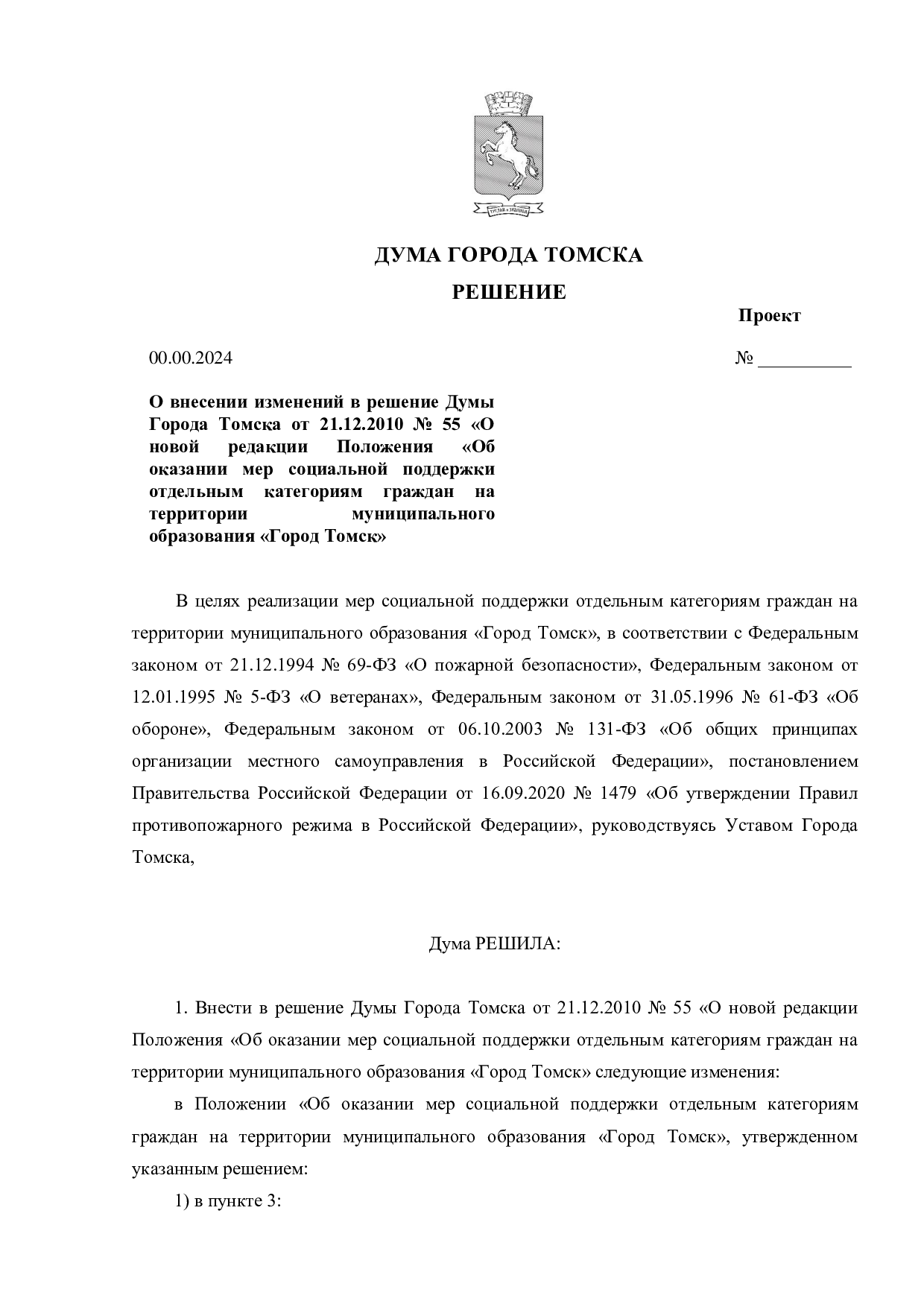 ДУМА ГОРОДА ТОМСКА

РЕШЕНИЕ

Проект

00.00.2024 № ____

О внесении изменений в решение Думы Города Томска от 21.12.2010 № 55 «О новой редакции Положения «Об оказании мер социальной поддержки отдельным категориям граждан на территории муниципального образования «Город Томск»

В целях реализации мер социальной поддержки отдельным категориям граждан на территории муниципального образования «Город Томск», в соответствии с Федеральным законом от 21.12.1994 № 69-ФЗ «О пожарной безопасности», Федеральным законом от 12.01.1995 № 5-ФЗ «О ветеранах», Федеральным законом от 31.05.1996 № 61-ФЗ «Об обороне», Федеральным законом от 06.10.2003 № 131-ФЗ «Об общих принципах организации местного самоуправления в Российской Федерации», постановлением Правительства Российской Федерации от 16.09.2020 № 1479 «Об утверждении Правил противопожарного режима в Российской Федерации», руководствуясь Уставом Города Томска,

Дума РЕШИЛА:

1. Внести в решение Думы Города Томска от 21.12.2010 № 55 «О новой редакции Положения «Об оказании мер социальной поддержки отдельным категориям граждан на территории муниципального образования «Город Томск» следующие изменения:

в Положении «Об оказании мер социальной поддержки отдельным категориям граждан на территории муниципального образования «Город Томск», утвержденном указанным решением:

1) в пункте 3: